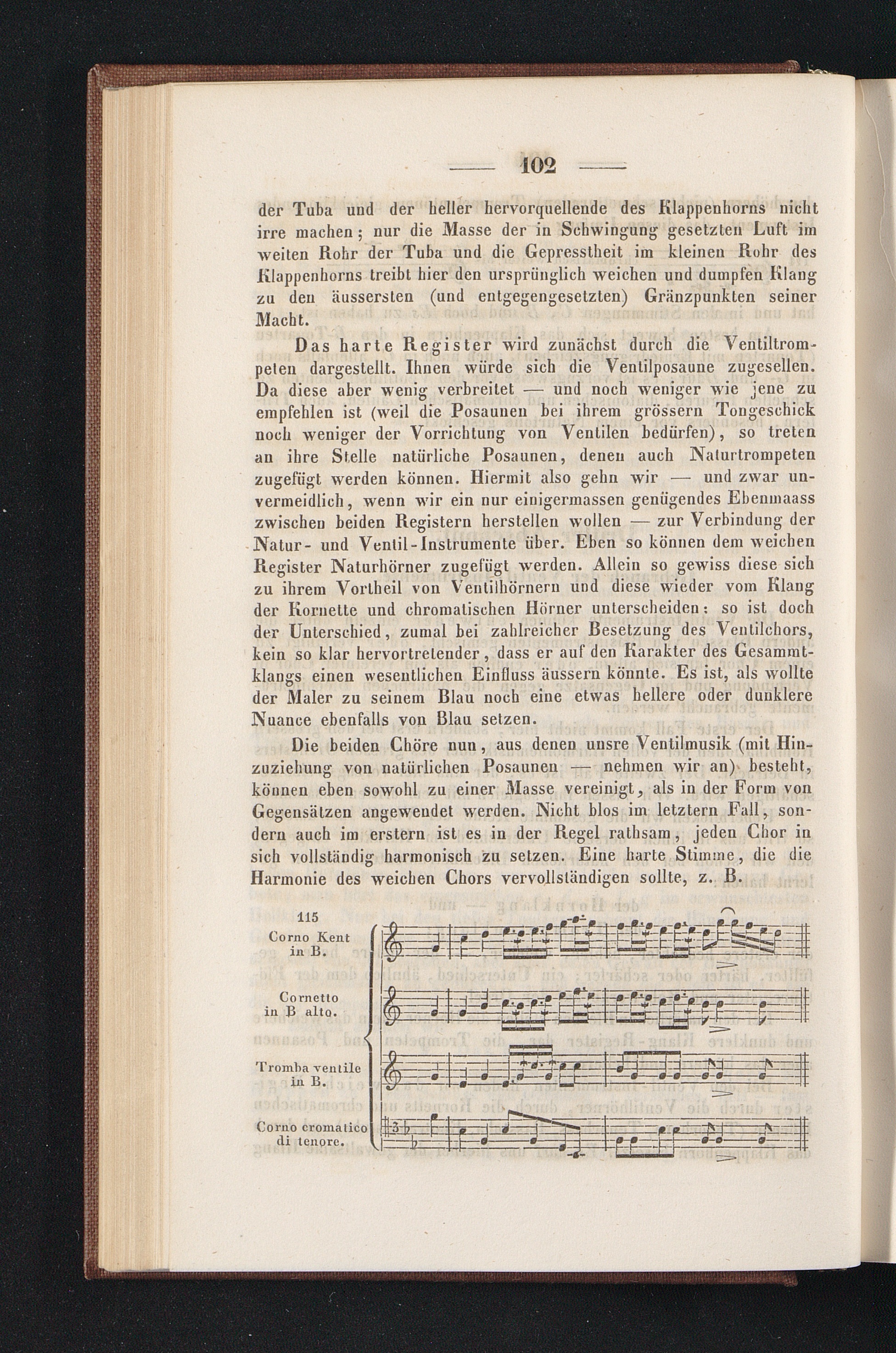 — 102 —

der Tuba und der heller hervorquellende des Klappenhorns nicht irre machen; nur die Masse der in Schwingung gesetzten Luft im weiten Rohr der Tuba und die Gepresstheit im kleinen Rohr des Klappenhorns treibt hier den ursprünglich weichen und dumpfen Klang zu den äussersten (und entgegengesetzten) Gränzpunkten seiner Macht.

Das harte Register wird zunächst durch die Ventiltrompeten dargestellt. Ihnen würde sich die Ventilposaune zugesellen. Da diese aber wenig verbreitet — und noch weniger wie jene zu empfehlen ist (weil die Posaunen bei ihrem grössern Tongeschick noch weniger der Vorrichtung von Ventilen bedürfen), so treten an ihre Stelle natürliche Posaunen, denen auch Naturtrompeten zugefügt werden können. Hiermit also gehn wir — und zwar unvermeidlich, wenn wir ein nur einigermassen genügendes Ebenmaass zwischen beiden Registern herstellen wollen — zur Verbindung der Natur- und Ventil-Instrumente über. Eben so können dem weichen Register Naturhörner zugefügt werden. Allein so gewiss diese sich zu ihrem Vortheil von Ventilhörnern und diese wieder vom Klang der Kornette und chromatischen Hörner unterscheiden: so ist doch der Unterschied, zumal bei zahlreicher Besetzung des Ventilchors, kein so klar hervortretender, dass er auf den Karakter des Gesammtklangs einen wesentlichen Einfluss äussern könnte. Es ist, als wollte der Maler zu seinem Blau noch eine etwas hellere oder dunklere Nuance ebenfalls von Blau setzen.

Die beiden Chöre nun, aus denen unsre Ventilmusik (mit Hinzuziehung von natürlichen Posaunen — nehmen wir an) besteht, können eben sowohl zu einer Masse vereinigt, als in der Form von Gegensätzen angewendet werden. Nicht blos im letztern Fall, sondern auch im erstern ist es in der Regel rathsam, jeden Chor in sich vollständig harmonisch zu setzen. Eine harte Stimme, die die Harmonie des weichen Chors vervollständigen sollte, z. B.

115
Corno Kent in B.

Cornetto in B alto.

Tromba ventile in B.

Corno cromatico di tenore.